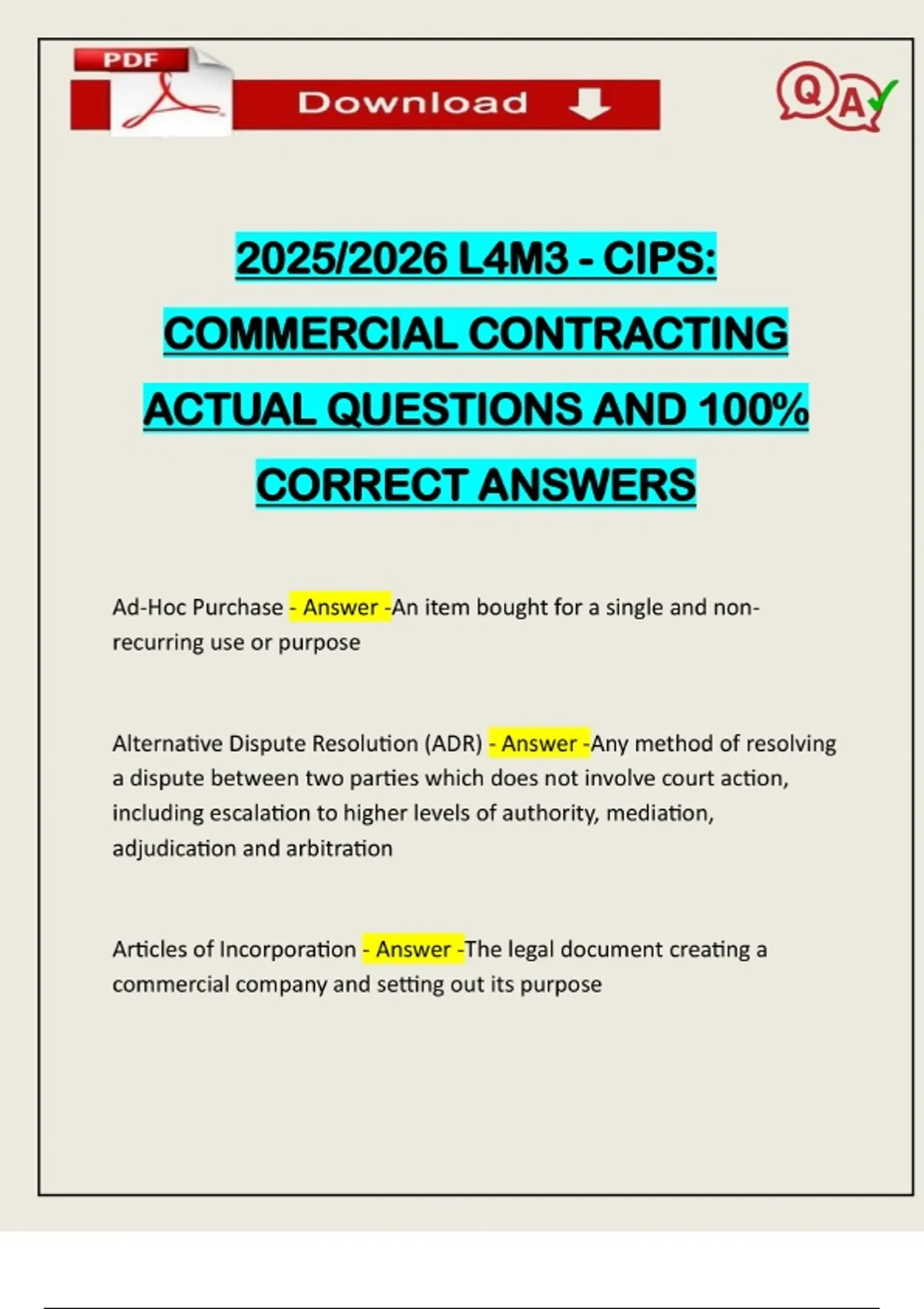 PDF

Download

Q A

2025/2026 L4M3 - CIPS: COMMERCIAL CONTRACTING ACTUAL QUESTIONS AND 100% CORRECT ANSWERS

Ad-Hoc Purchase - Answer -An item bought for a single and non-recurring use or purpose

Alternative Dispute Resolution (ADR) - Answer -Any method of resolving a dispute between two parties which does not involve court action, including escalation to higher levels of authority, mediation, adjudication and arbitration

Articles of Incorporation - Answer -The legal document creating a commercial company and setting out its purpose